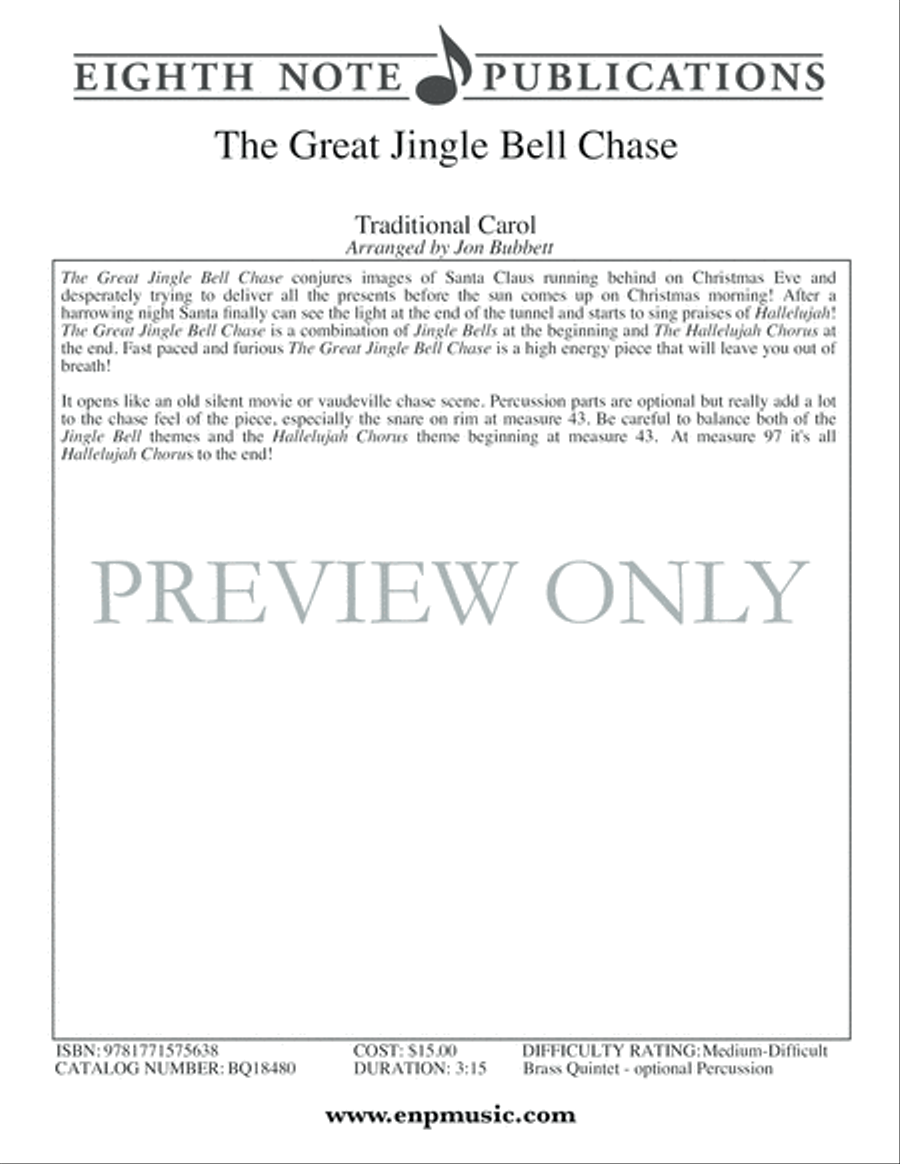 EIGHTH NOTE PUBLICATIONS

The Great Jingle Bell Chase

Traditional Carol
Arranged by Jon Bubbett

The Great Jingle Bell Chase conjures images of Santa Claus running behind on Christmas Eve and desperately trying to deliver all the presents before the sun comes up on Christmas morning! After a harrowing night Santa finally can see the light at the end of the tunnel and starts to sing praises of Hallelujah! The Great Jingle Bell Chase is a combination of Jingle Bells at the beginning and The Hallelujah Chorus at the end. Fast paced and furious The Great Jingle Bell Chase is a high energy piece that will leave you out of breath!

It opens like an old silent movie or vaudeville chase scene. Percussion parts are optional but really add a lot to the chase feel of the piece, especially the snare on rim at measure 43. Be careful to balance both of the Jingle Bell themes and the Hallelujah Chorus theme beginning at measure 43. At measure 97 it's all Hallelujah Chorus to the end!

PREVIEW ONLY

ISBN: 9781771575638
CATALOG NUMBER: BQ18480
COST: $15.00
DURATION: 3:15
DIFFICULTY RATING: Medium-Difficult
Brass Quintet - optional Percussion

www.enpmusic.com